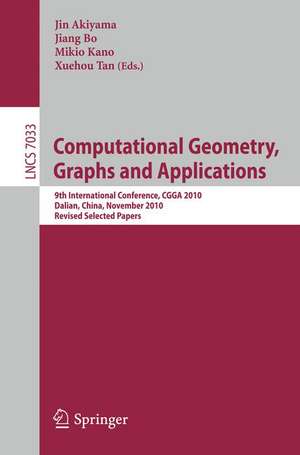 Jin Akiyama
Jiang Bo
Mikio Kano
Xuehou Tan (Eds.)

LNCS 7033

Computational Geometry, Graphs and Applications

9th International Conference, CGGA 2010
Dalian, China, November 2010
Revised Selected Papers

Springer